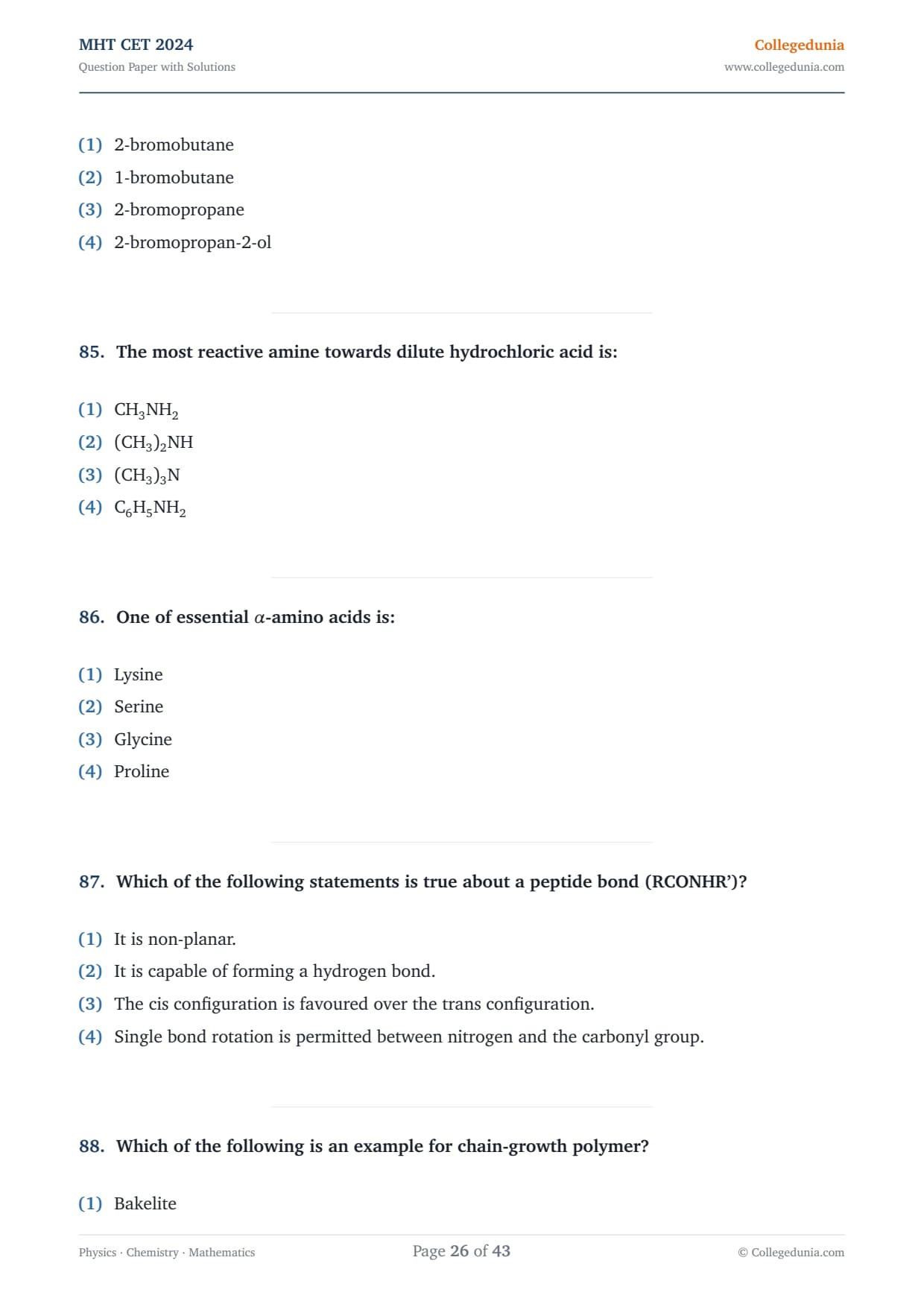 MHT CET 2024
Question Paper with Solutions

Collegedunia
www.collegedunia.com

(1) 2-bromobutane
(2) 1-bromobutane
(3) 2-bromopropane
(4) 2-bromopropan-2-ol

85. The most reactive amine towards dilute hydrochloric acid is:

(1) $CH_3NH_2$
(2) $(CH_3)_2NH$
(3) $(CH_3)_3N$
(4) $C_6H_5NH_2$

86. One of essential $\alpha$-amino acids is:

(1) Lysine
(2) Serine
(3) Glycine
(4) Proline

87. Which of the following statements is true about a peptide bond (RCONHR')?

(1) It is non-planar.
(2) It is capable of forming a hydrogen bond.
(3) The cis configuration is favoured over the trans configuration.
(4) Single bond rotation is permitted between nitrogen and the carbonyl group.

88. Which of the following is an example for chain-growth polymer?

(1) Bakelite

Physics · Chemistry · Mathematics
Page 26 of 43
© Collegedunia.com